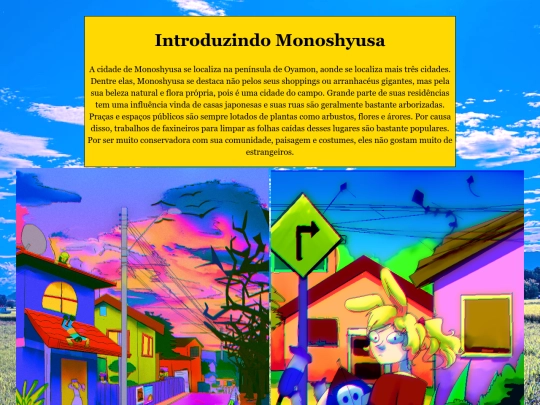 Introduzindo Monoshyusa

A cidade de Monoshyusa se localiza na península de Oyamon, aonde se localiza mais três cidades. Dentre elas, Monoshyusa se destaca não pelos seus shoppings ou arranhacéus gigantes, mas pela sua beleza natural e flora própria, pois é uma cidade do campo. Grande parte de suas residências tem uma influência vinda de casas japonesas e suas ruas são geralmente bastante arborizadas. Praças e espaços públicos são sempre lotados de plantas como arbustos, flores e árores. Por causa disso, trabalhos de faxineiros para limpar as folhas caídas desses lugares são bastante populares. Por ser muito conservadora com sua comunidade, paisagem e costumes, eles não gostam muito de estrangeiros.